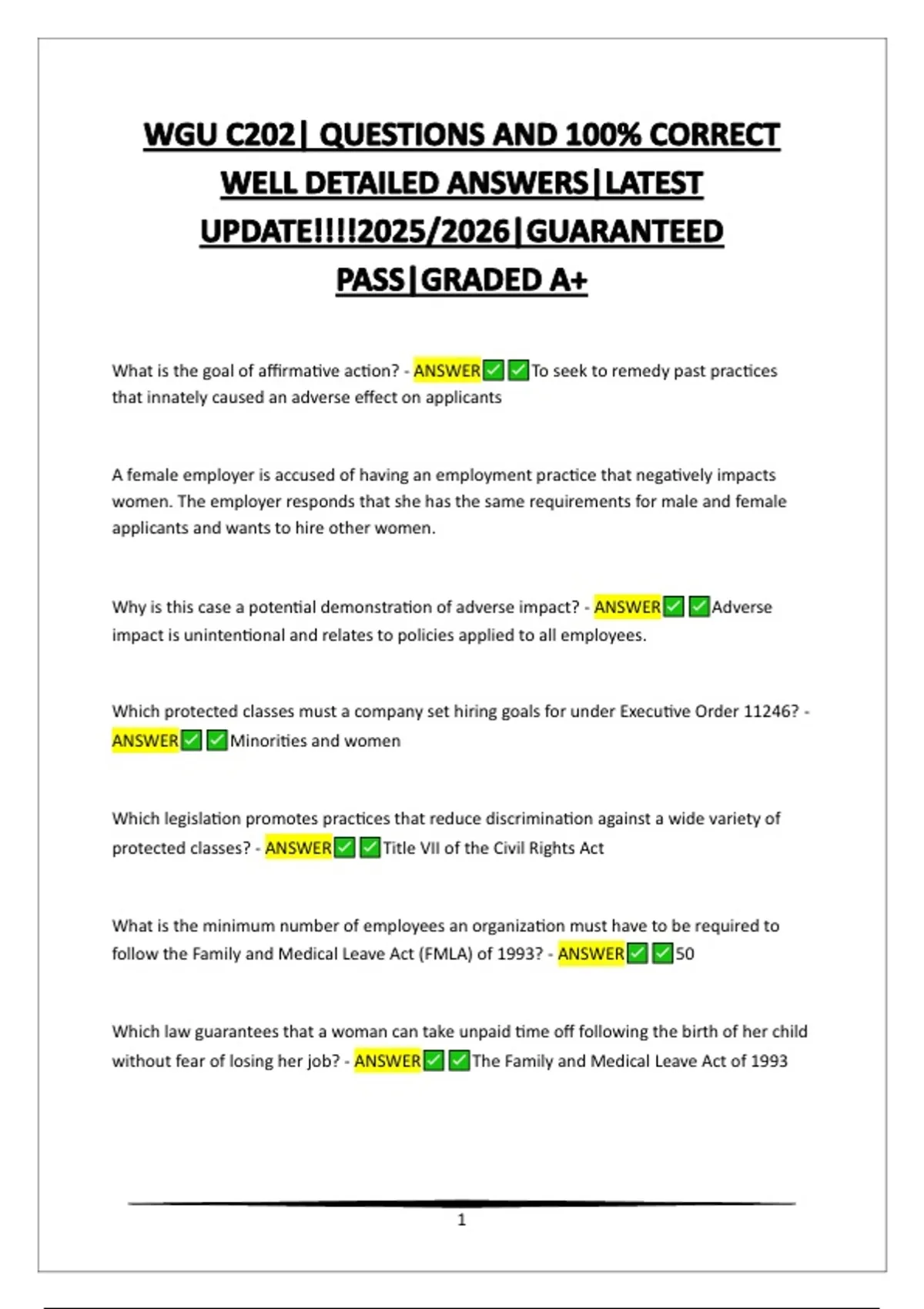 WGU C202| QUESTIONS AND 100% CORRECT WELL DETAILED ANSWERS|LATEST UPDATE!!!!2025/2026|GUARANTEED PASS|GRADED A+

What is the goal of affirmative action? - ANSWER✅✅To seek to remedy past practices that innately caused an adverse effect on applicants

A female employer is accused of having an employment practice that negatively impacts women. The employer responds that she has the same requirements for male and female applicants and wants to hire other women.

Why is this case a potential demonstration of adverse impact? - ANSWER✅✅Adverse impact is unintentional and relates to policies applied to all employees.

Which protected classes must a company set hiring goals for under Executive Order 11246? - ANSWER✅✅Minorities and women

Which legislation promotes practices that reduce discrimination against a wide variety of protected classes? - ANSWER✅✅Title VII of the Civil Rights Act

What is the minimum number of employees an organization must have to be required to follow the Family and Medical Leave Act (FMLA) of 1993? - ANSWER✅✅50

Which law guarantees that a woman can take unpaid time off following the birth of her child without fear of losing her job? - ANSWER✅✅The Family and Medical Leave Act of 1993

1